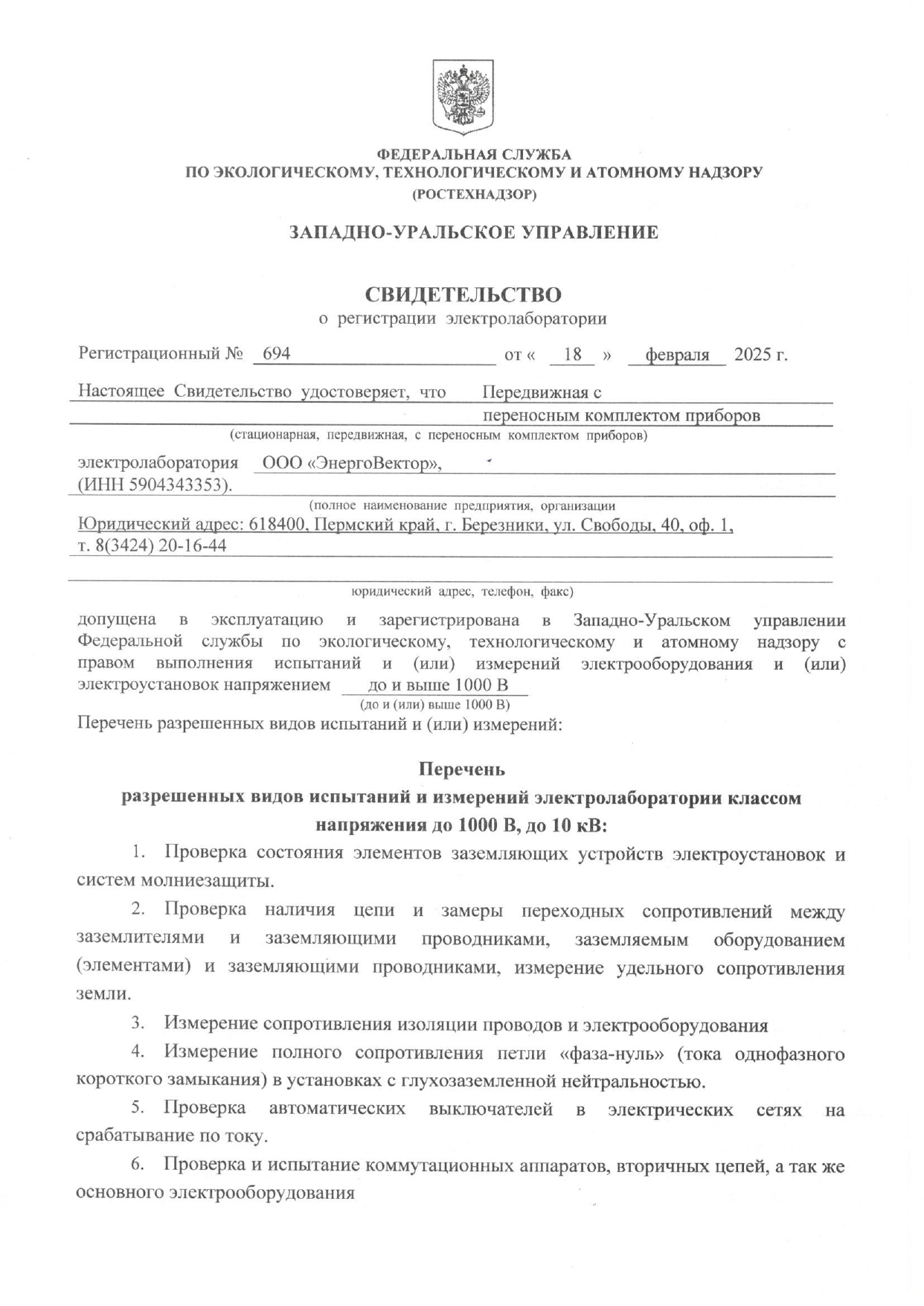 ФЕДЕРАЛЬНАЯ СЛУЖБА
ПО ЭКОЛОГИЧЕСКОМУ, ТЕХНОЛОГИЧЕСКОМУ И АТОМНОМУ НАДЗОРУ
(РОСТЕХНАДЗОР)

ЗАПАДНО-УРАЛЬСКОЕ УПРАВЛЕНИЕ

СВИДЕТЕЛЬСТВО
о регистрации электролаборатории

Регистрационный № 694 от « 18 » февраля 2025 г.

Настоящее Свидетельство удостоверяет, что Передвижная с переносным комплектом приборов
(стационарная, передвижная, с переносным комплектом приборов)

электролаборатория ООО «ЭнергоВектор», (ИНН 5904343353).
(полное наименование предприятия, организации
Юридический адрес: 618400, Пермский край, г. Березники, ул. Свободы, 40, оф. 1, т. 8(3424) 20-16-44
юридический адрес, телефон, факс)

допущена в эксплуатацию и зарегистрирована в Западно-Уральском управлении Федеральной службы по экологическому, технологическому и атомному надзору с правом выполнения испытаний и (или) измерений электрооборудования и (или) электроустановок напряжением до и выше 1000 В
(до и (или) выше 1000 В)
Перечень разрешенных видов испытаний и (или) измерений:

Перечень
разрешенных видов испытаний и измерений электролаборатории классом напряжения до 1000 В, до 10 кВ:

1. Проверка состояния элементов заземляющих устройств электроустановок и систем молниезащиты.

2. Проверка наличия цепи и замеры переходных сопротивлений между заземлителями и заземляющими проводниками, заземляемым оборудованием (элементами) и заземляющими проводниками, измерение удельного сопротивления земли.

3. Измерение сопротивления изоляции проводов и электрооборудования

4. Измерение полного сопротивления петли «фаза-нуль» (тока однофазного короткого замыкания) в установках с глухозаземленной нейтральностью.

5. Проверка автоматических выключателей в электрических сетях на срабатывание по току.

6. Проверка и испытание коммутационных аппаратов, вторичных цепей, а так же основного электрооборудования